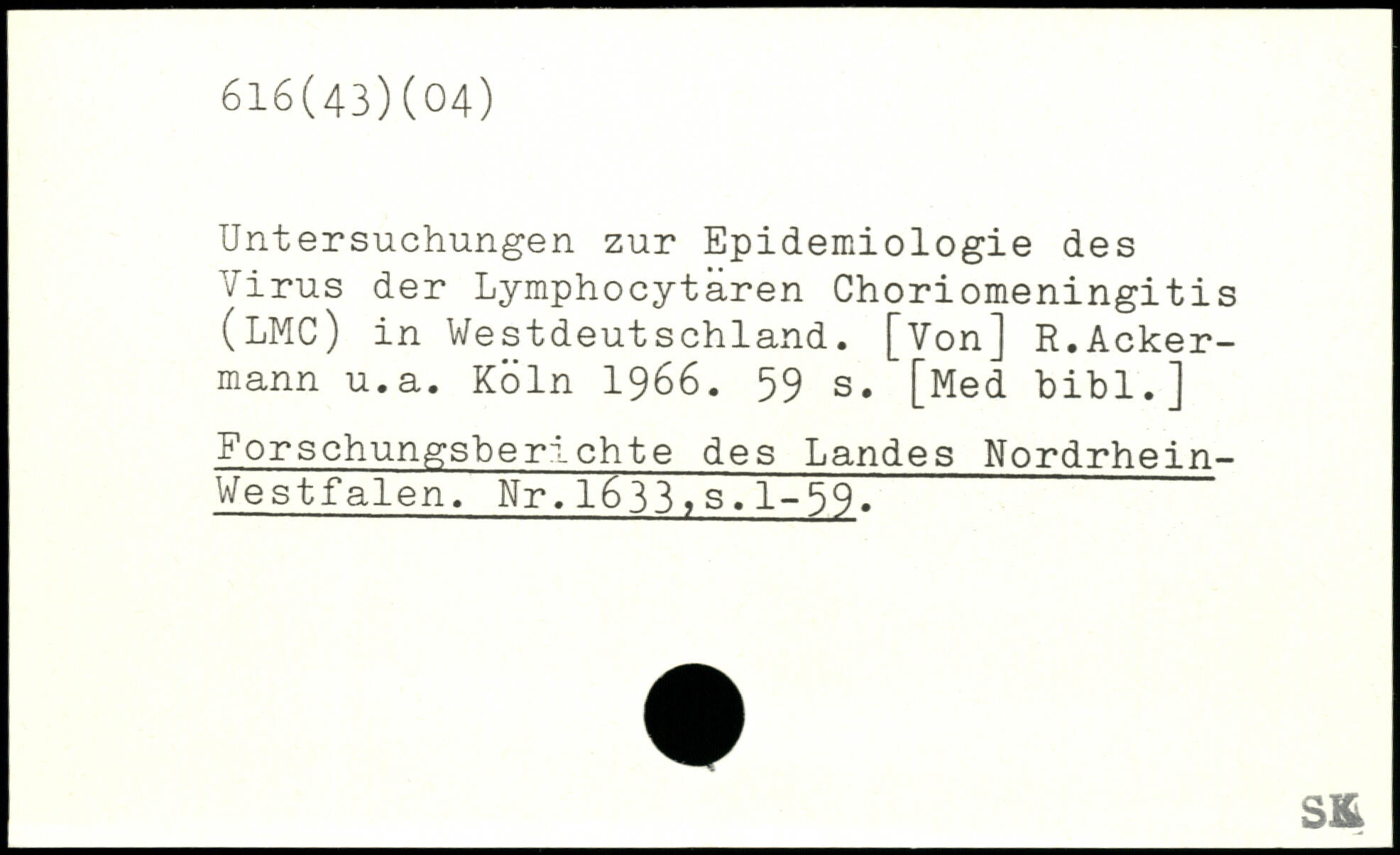 616(43)(04)

Untersuchungen zur Epidemiologie des Virus der Lymphocytären Choriomeningitis (LMC) in Westdeutschland. [Von] R.Ackermann u.a. Köln 1966. 59 s. [Med bibl.]

Forschungsberichte des Landes Nordrhein-Westfalen. Nr.1633,s.1-59.

SK